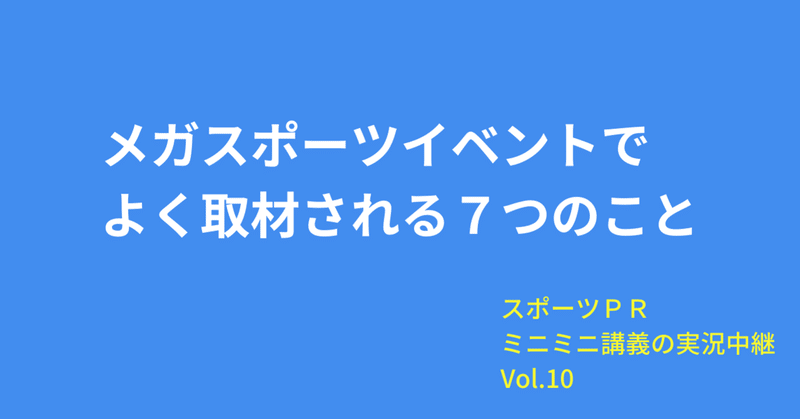 メガスポーツイベントで
よく取材される７つのこと

スポーツＰＲ
ミニミニ講義の実況中継
Vol.10